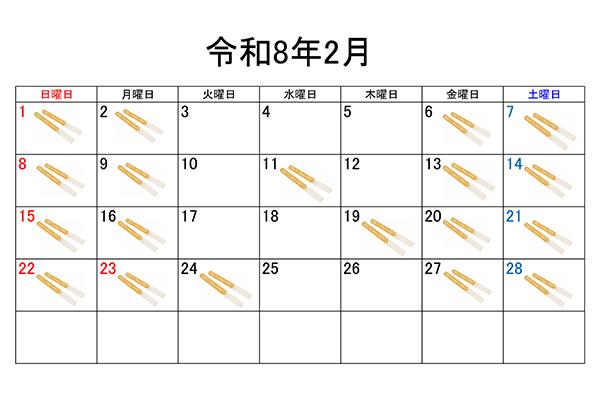 令和8年2月

| 日曜日 | 月曜日 | 火曜日 | 水曜日 | 木曜日 | 金曜日 | 土曜日 |
|---|---|---|---|---|---|---|
| 1 | 2 | 3 | 4 | 5 | 6 | 7 |
| 8 | 9 | 10 | 11 | 12 | 13 | 14 |
| 15 | 16 | 17 | 18 | 19 | 20 | 21 |
| 22 | 23 | 24 | 25 | 26 | 27 | 28 |
| | | | | | | |